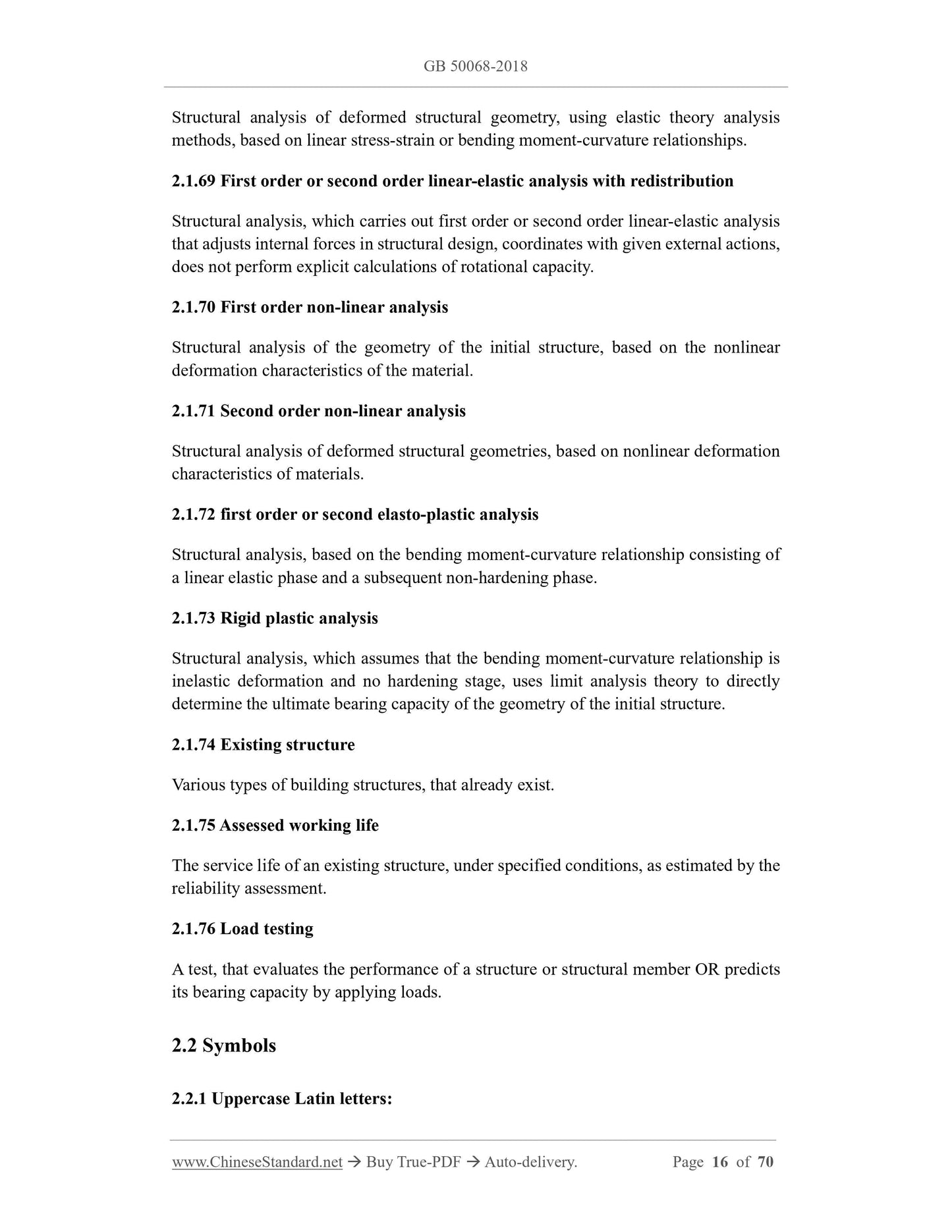 GB 50068-2018

Structural analysis of deformed structural geometry, using elastic theory analysis methods, based on linear stress-strain or bending moment-curvature relationships.

2.1.69 First order or second order linear-elastic analysis with redistribution

Structural analysis, which carries out first order or second order linear-elastic analysis that adjusts internal forces in structural design, coordinates with given external actions, does not perform explicit calculations of rotational capacity.

2.1.70 First order non-linear analysis

Structural analysis of the geometry of the initial structure, based on the nonlinear deformation characteristics of the material.

2.1.71 Second order non-linear analysis

Structural analysis of deformed structural geometries, based on nonlinear deformation characteristics of materials.

2.1.72 first order or second elasto-plastic analysis

Structural analysis, based on the bending moment-curvature relationship consisting of a linear elastic phase and a subsequent non-hardening phase.

2.1.73 Rigid plastic analysis

Structural analysis, which assumes that the bending moment-curvature relationship is inelastic deformation and no hardening stage, uses limit analysis theory to directly determine the ultimate bearing capacity of the geometry of the initial structure.

2.1.74 Existing structure

Various types of building structures, that already exist.

2.1.75 Assessed working life

The service life of an existing structure, under specified conditions, as estimated by the reliability assessment.

2.1.76 Load testing

A test, that evaluates the performance of a structure or structural member OR predicts its bearing capacity by applying loads.

2.2 Symbols

2.2.1 Uppercase Latin letters:

www.ChineseStandard.net → Buy True-PDF → Auto-delivery. Page 16 of 70